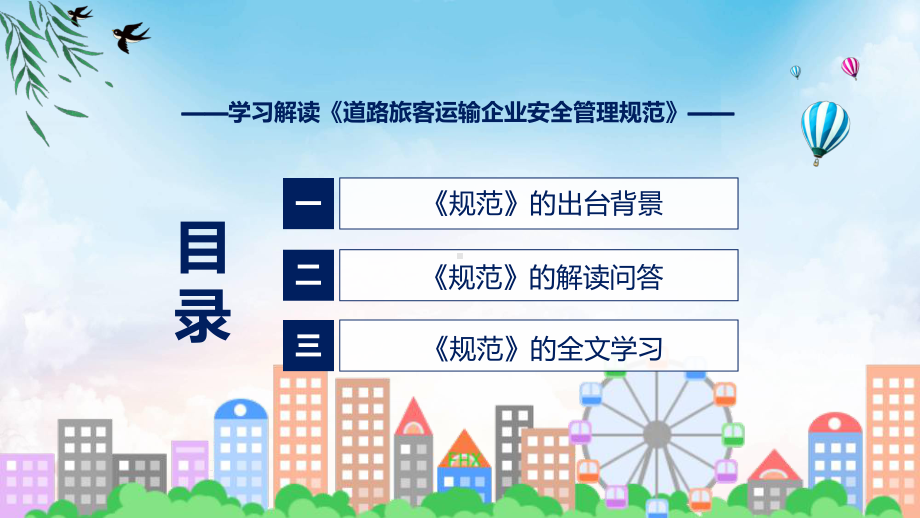 ——学习解读《道路旅客运输企业安全管理规范》——

目录

一 《规范》的出台背景

二 《规范》的解读问答

三 《规范》的全文学习

FHX